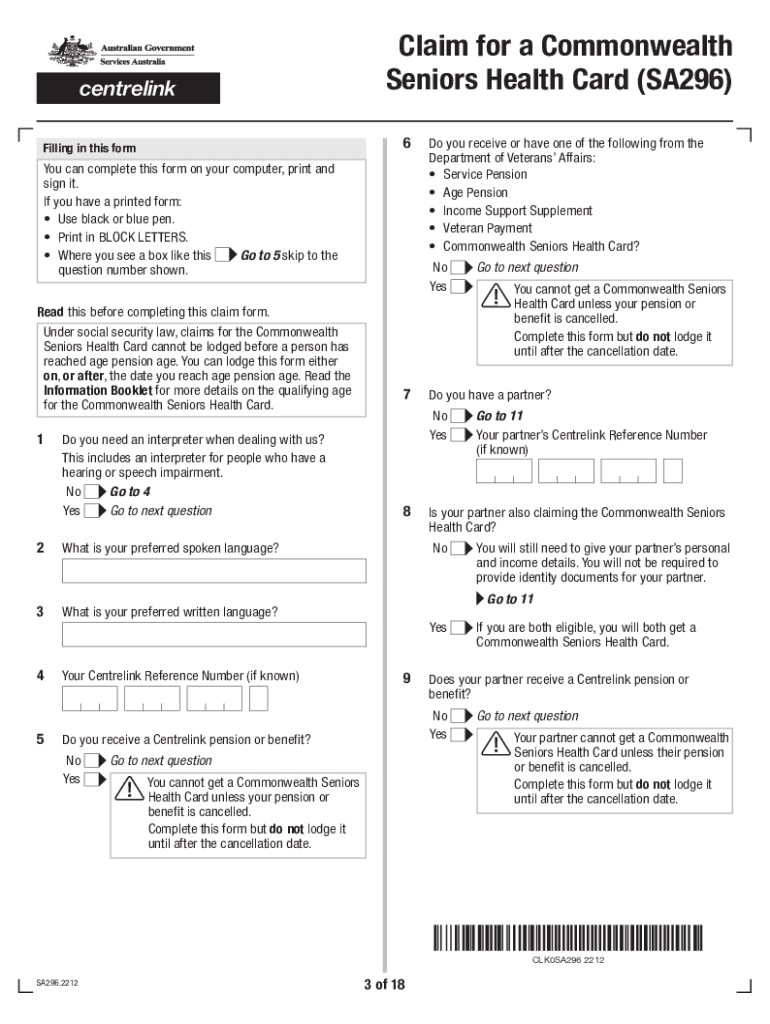 Australian Government
Services Australia

centrelink

Claim for a Commonwealth Seniors Health Card (SA296)

Filling in this form

You can complete this form on your computer, print and sign it.

If you have a printed form:
• Use black or blue pen.
• Print in BLOCK LETTERS.
• Where you see a box like this Go to 5 skip to the question number shown.

Read this before completing this claim form.

Under social security law, claims for the Commonwealth Seniors Health Card cannot be lodged before a person has reached age pension age. You can lodge this form either on, or after, the date you reach age pension age. Read the Information Booklet for more details on the qualifying age for the Commonwealth Seniors Health Card.

1 Do you need an interpreter when dealing with us?
This includes an interpreter for people who have a hearing or speech impairment.
No Go to 4
Yes Go to next question

2 What is your preferred spoken language?

3 What is your preferred written language?

4 Your Centrelink Reference Number (if known)

5 Do you receive a Centrelink pension or benefit?
No Go to next question
Yes You cannot get a Commonwealth Seniors Health Card unless your pension or benefit is cancelled.
Complete this form but do not lodge it until after the cancellation date.

6 Do you receive or have one of the following from the Department of Veterans' Affairs:
• Service Pension
• Age Pension
• Income Support Supplement
• Veteran Payment
• Commonwealth Seniors Health Card?
No Go to next question
Yes You cannot get a Commonwealth Seniors Health Card unless your pension or benefit is cancelled.
Complete this form but do not lodge it until after the cancellation date.

7 Do you have a partner?
No Go to 11
Yes Your partner's Centrelink Reference Number (if known)

8 Is your partner also claiming the Commonwealth Seniors Health Card?
No You will still need to give your partner's personal and income details. You will not be required to provide identity documents for your partner.
Go to 11
Yes If you are both eligible, you will both get a Commonwealth Seniors Health Card.

9 Does your partner receive a Centrelink pension or benefit?
No Go to next question
Yes Your partner cannot get a Commonwealth Seniors Health Card unless their pension or benefit is cancelled.
Complete this form but do not lodge it until after the cancellation date.

CLK0SA296 2212

SA296.2212

3 of 18